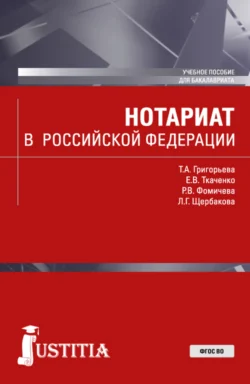 УЧЕБНОЕ ПОСОБИЕ
ДЛЯ БАКАЛАВРИАТА

НОТАРИАТ
В РОССИЙСКОЙ ФЕДЕРАЦИИ

Т.А. Григорьева
Е.В. Ткаченко
Р.В. Фомичева
Л.Г. Щербакова

JUSTITIA

ФГОС ВО